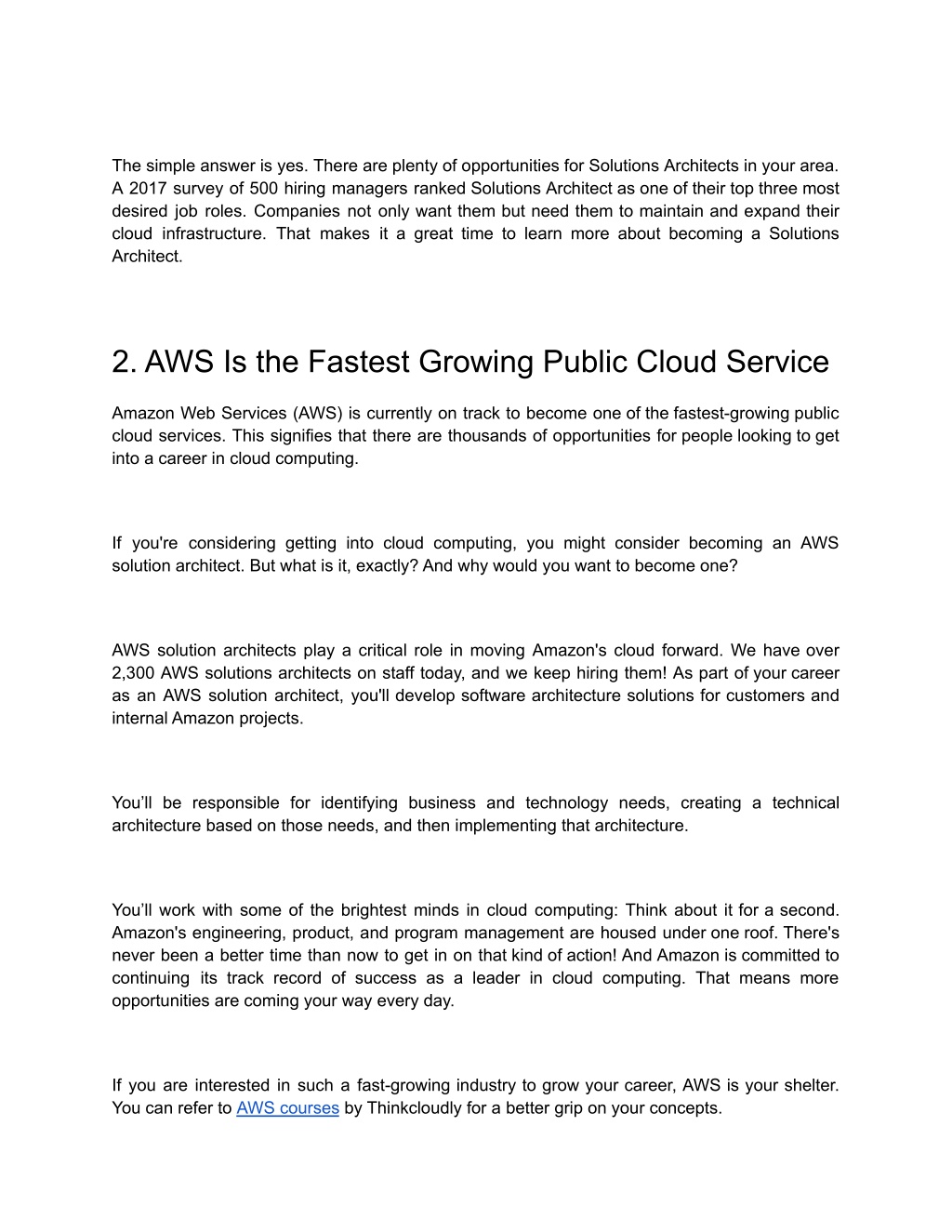 The simple answer is yes. There are plenty of opportunities for Solutions Architects in your area. A 2017 survey of 500 hiring managers ranked Solutions Architect as one of their top three most desired job roles. Companies not only want them but need them to maintain and expand their cloud infrastructure. That makes it a great time to learn more about becoming a Solutions Architect.

2. AWS Is the Fastest Growing Public Cloud Service

Amazon Web Services (AWS) is currently on track to become one of the fastest-growing public cloud services. This signifies that there are thousands of opportunities for people looking to get into a career in cloud computing.

If you're considering getting into cloud computing, you might consider becoming an AWS solution architect. But what is it, exactly? And why would you want to become one?

AWS solution architects play a critical role in moving Amazon's cloud forward. We have over 2,300 AWS solutions architects on staff today, and we keep hiring them! As part of your career as an AWS solution architect, you'll develop software architecture solutions for customers and internal Amazon projects.

You’ll be responsible for identifying business and technology needs, creating a technical architecture based on those needs, and then implementing that architecture.

You’ll work with some of the brightest minds in cloud computing: Think about it for a second. Amazon's engineering, product, and program management are housed under one roof. There's never been a better time than now to get in on that kind of action! And Amazon is committed to continuing its track record of success as a leader in cloud computing. That means more opportunities are coming your way every day.

If you are interested in such a fast-growing industry to grow your career, AWS is your shelter. You can refer to AWS courses by Thinkcloudly for a better grip on your concepts.